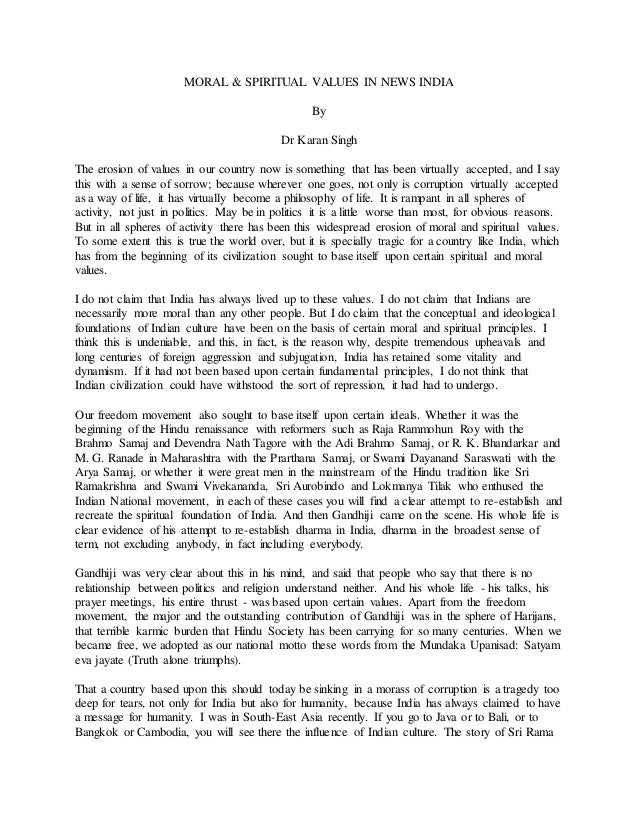 MORAL & SPIRITUAL VALUES IN NEWS INDIA

By

Dr Karan Singh

The erosion of values in our country now is something that has been virtually accepted, and I say this with a sense of sorrow; because wherever one goes, not only is corruption virtually accepted as a way of life, it has virtually become a philosophy of life. It is rampant in all spheres of activity, not just in politics. May be in politics it is a little worse than most, for obvious reasons. But in all spheres of activity there has been this widespread erosion of moral and spiritual values. To some extent this is true the world over, but it is specially tragic for a country like India, which has from the beginning of its civilization sought to base itself upon certain spiritual and moral values.

I do not claim that India has always lived up to these values. I do not claim that Indians are necessarily more moral than any other people. But I do claim that the conceptual and ideological foundations of Indian culture have been on the basis of certain moral and spiritual principles. I think this is undeniable, and this, in fact, is the reason why, despite tremendous upheavals and long centuries of foreign aggression and subjugation, India has retained some vitality and dynamism. If it had not been based upon certain fundamental principles, I do not think that Indian civilization could have withstood the sort of repression, it had had to undergo.

Our freedom movement also sought to base itself upon certain ideals. Whether it was the beginning of the Hindu renaissance with reformers such as Raja Rammohun Roy with the Brahmo Samaj and Devendra Nath Tagore with the Adi Brahmo Samaj, or R. K. Bhandarkar and M. G. Ranade in Maharashtra with the Prarthana Samaj, or Swami Dayanand Saraswati with the Arya Samaj, or whether it were great men in the mainstream of the Hindu tradition like Sri Ramakrishna and Swami Vivekananda, Sri Aurobindo and Lokmanya Tilak who enthused the Indian National movement, in each of these cases you will find a clear attempt to re-establish and recreate the spiritual foundation of India. And then Gandhiji came on the scene. His whole life is clear evidence of his attempt to re-establish dharma in India, dharma in the broadest sense of term, not excluding anybody, in fact including everybody.

Gandhiji was very clear about this in his mind, and said that people who say that there is no relationship between politics and religion understand neither. And his whole life - his talks, his prayer meetings, his entire thrust - was based upon certain values. Apart from the freedom movement, the major and the outstanding contribution of Gandhiji was in the sphere of Harijans, that terrible karmic burden that Hindu Society has been carrying for so many centuries. When we became free, we adopted as our national motto these words from the Mundaka Upanisad: Satyam eva jayate (Truth alone triumphs).

That a country based upon this should today be sinking in a morass of corruption is a tragedy too deep for tears, not only for India but also for humanity, because India has always claimed to have a message for humanity. I was in South-East Asia recently. If you go to Java or to Bali, or to Bangkok or Cambodia, you will see there the influence of Indian culture. The story of Sri Rama